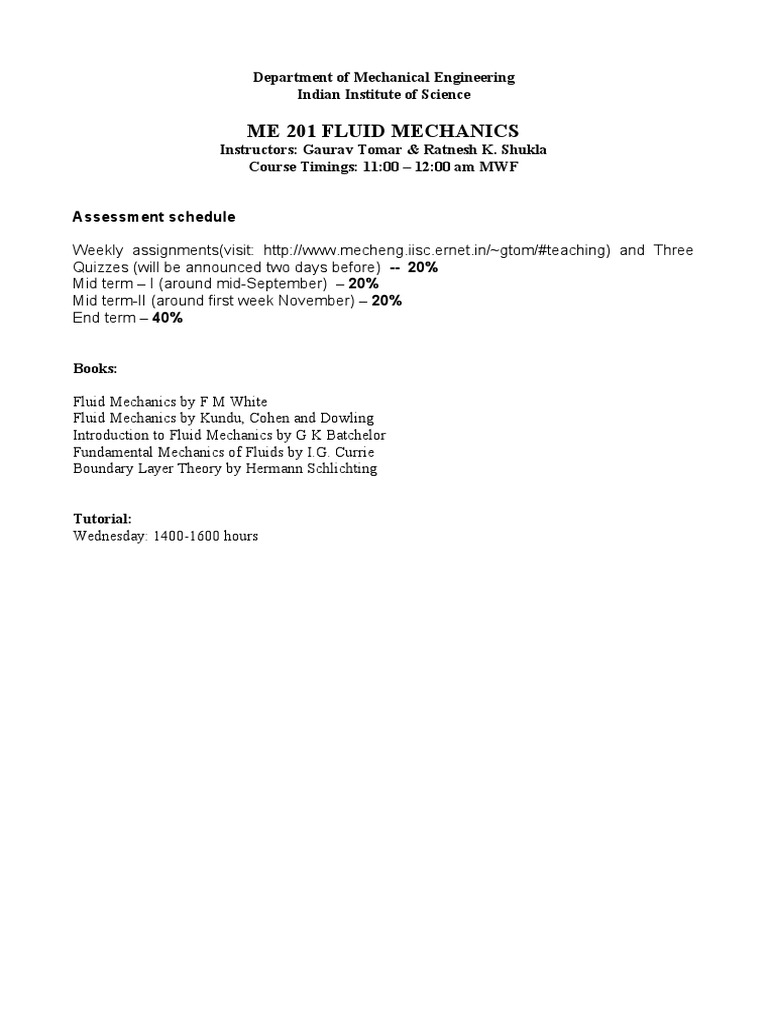 Department of Mechanical Engineering
Indian Institute of Science

ME 201 FLUID MECHANICS
Instructors: Gaurav Tomar & Ratnesh K. Shukla
Course Timings: 11:00 – 12:00 am MWF

Assessment schedule

Weekly assignments(visit: http://www.mecheng.iisc.ernet.in/~gtom/#teaching) and Three Quizzes (will be announced two days before) -- 20%
Mid term – I (around mid-September) – 20%
Mid term-II (around first week November) – 20%
End term – 40%

Books:

Fluid Mechanics by F M White
Fluid Mechanics by Kundu, Cohen and Dowling
Introduction to Fluid Mechanics by G K Batchelor
Fundamental Mechanics of Fluids by I.G. Currie
Boundary Layer Theory by Hermann Schlichting

Tutorial:
Wednesday: 1400-1600 hours